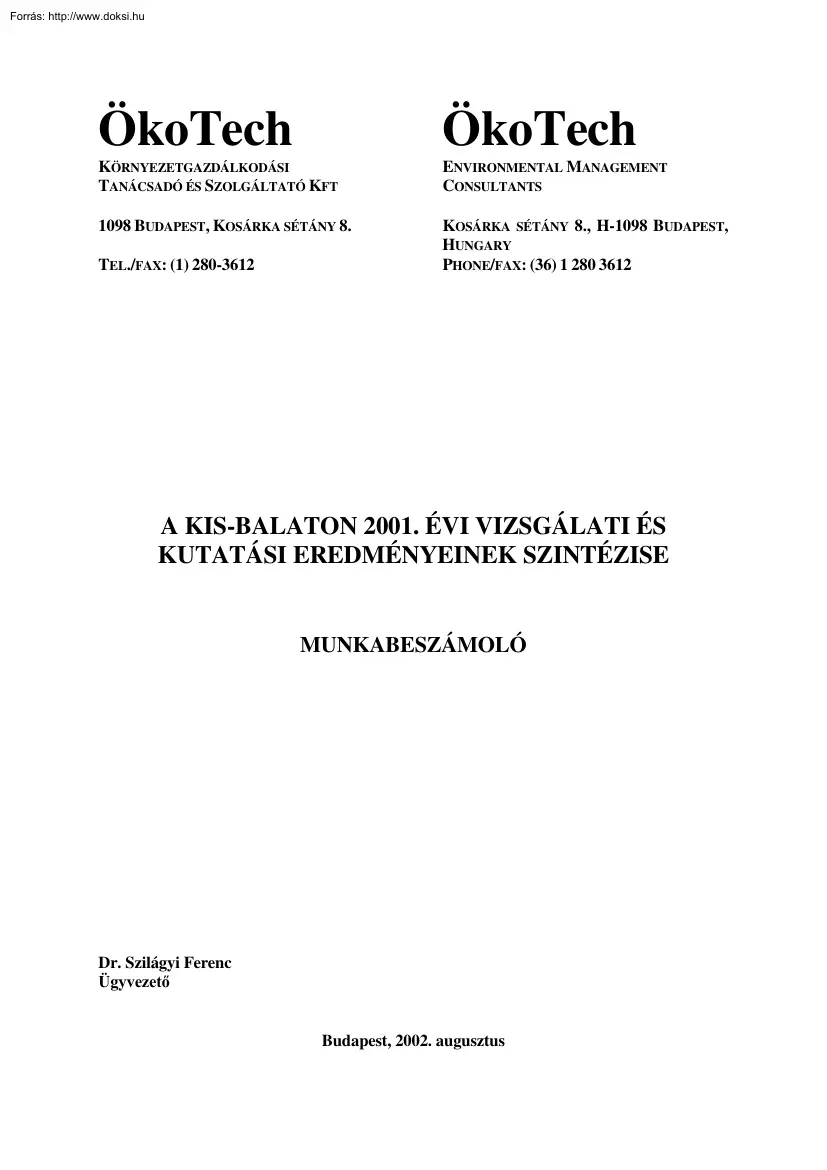 Forrás: http://www.doksi.hu

ÖkoTech
KÖRNYEZETGAZDÁLKODÁSI TANÁCSADÓ ÉS SZOLGÁLTATÓ KFT

1098 BUDAPEST, KOSÁRKA SÉTÁNY 8.

TEL./FAX: (1) 280-3612

ÖkoTech
ENVIRONMENTAL MANAGEMENT CONSULTANTS

KOSÁRKA SÉTÁNY 8., H-1098 BUDAPEST, HUNGARY

PHONE/FAX: (36) 1 280 3612

A KIS-BALATON 2001. ÉVI VIZSGÁLATI ÉS KUTATÁSI EREDMÉNYEINEK SZINTÉZISE

MUNKABESZÁMOLÓ

Dr. Szilágyi Ferenc
Ügyvezető

Budapest, 2002. augusztus